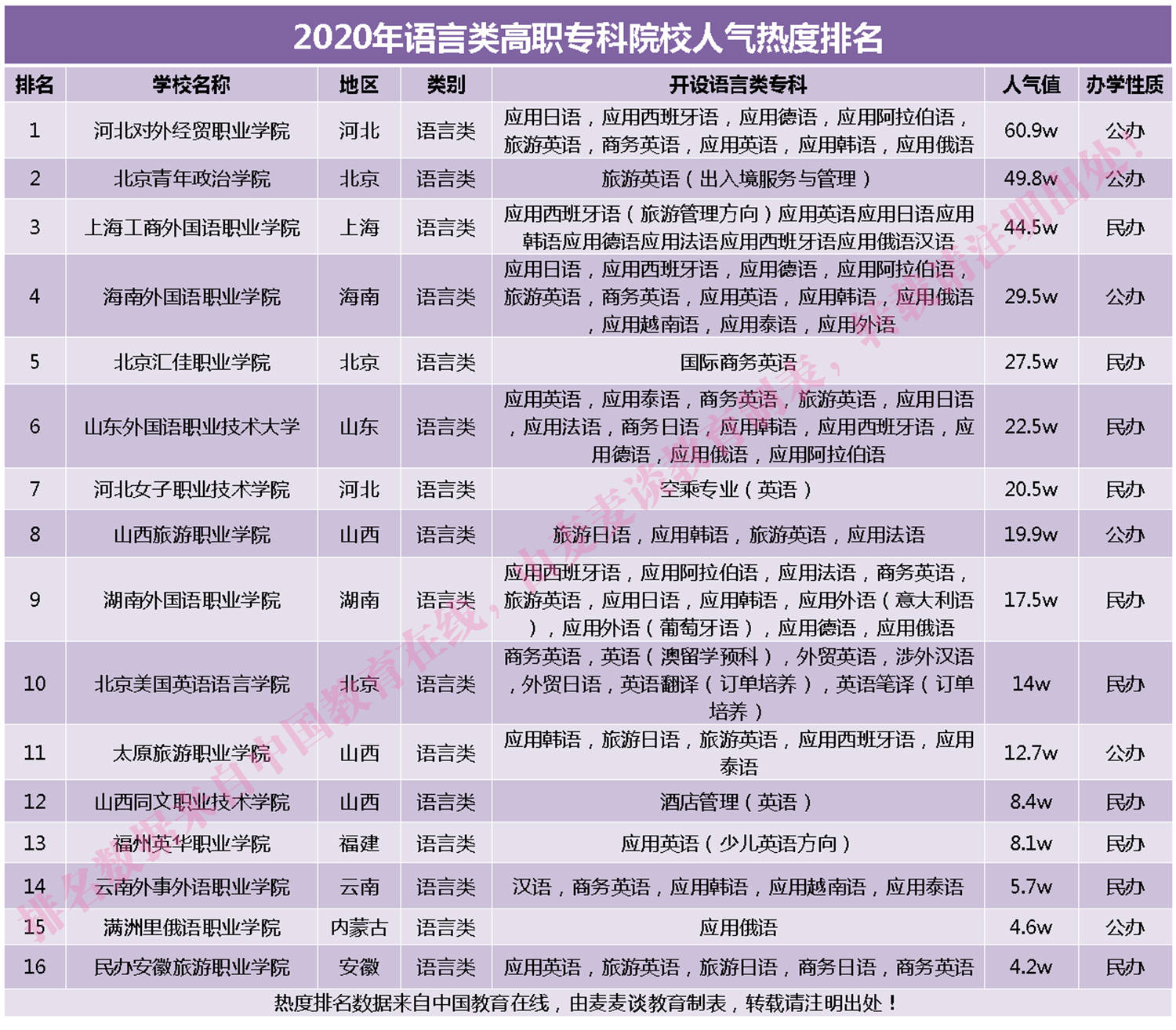 2020年语言类高职专科院校人气热度排名

| 排名 | 学校名称 | 地区 | 类别 | 开设语言类专科 | 人气值 | 办学性质 |
|---|---|---|---|---|---|---|
| 1 | 河北对外经贸职业学院 | 河北 | 语言类 | 应用日语，应用西班牙语，应用德语，应用阿拉伯语，旅游英语，商务英语，应用英语，应用韩语，应用俄语 | 60.9w | 公办 |
| 2 | 北京青年政治学院 | 北京 | 语言类 | 旅游英语（出入境服务与管理） | 49.8w | 公办 |
| 3 | 上海工商外国语职业学院 | 上海 | 语言类 | 应用西班牙语（旅游管理方向）应用英语应用日语应用韩语应用德语应用法语应用西班牙语应用俄语汉语 | 44.5w | 民办 |
| 4 | 海南外国语职业学院 | 海南 | 语言类 | 应用日语，应用西班牙语，应用德语，应用阿拉伯语，旅游英语，商务英语，应用英语，应用韩语，应用俄语，应用越南语，应用泰语，应用外语 | 29.5w | 公办 |
| 5 | 北京汇佳职业学院 | 北京 | 语言类 | 国际商务英语 | 27.5w | 民办 |
| 6 | 山东外国语职业技术大学 | 山东 | 语言类 | 应用英语，应用泰语，商务英语，旅游英语，应用日语，应用法语，商务日语，应用韩语，应用西班牙语，应用德语，应用俄语，应用阿拉伯语 | 22.5w | 民办 |
| 7 | 河北女子职业技术学院 | 河北 | 语言类 | 空乘专业（英语） | 20.5w | 民办 |
| 8 | 山西旅游职业学院 | 山西 | 语言类 | 旅游日语，应用韩语，旅游英语，应用法语 | 19.9w | 公办 |
| 9 | 湖南外国语职业学院 | 湖南 | 语言类 | 应用西班牙语，应用阿拉伯语，应用法语，商务英语，旅游英语，应用日语，应用韩语，应用外语（意大利语），应用外语（葡萄牙语），应用德语，应用俄语 | 17.5w | 民办 |
| 10 | 北京美国英语语言学院 | 北京 | 语言类 | 商务英语，英语（澳留学预科），外贸英语，涉外汉语，外贸日语，英语翻译（订单培养），英语笔译（订单培养） | 14w | 民办 |
| 11 | 太原旅游职业学院 | 山西 | 语言类 | 应用韩语，旅游日语，旅游英语，应用西班牙语，应用泰语 | 12.7w | 公办 |
| 12 | 山西同文职业技术学院 | 山西 | 语言类 | 酒店管理（英语） | 8.4w | 民办 |
| 13 | 福州英华职业学院 | 福建 | 语言类 | 应用英语（少儿英语方向） | 8.1w | 民办 |
| 14 | 云南外事外语职业学院 | 云南 | 语言类 | 汉语，商务英语，应用韩语，应用越南语，应用泰语 | 5.7w | 民办 |
| 15 | 满洲里俄语职业学院 | 内蒙古 | 语言类 | 应用俄语 | 4.6w | 公办 |
| 16 | 民办安徽旅游职业学院 | 安徽 | 语言类 | 应用英语，旅游英语，旅游日语，商务日语，商务英语 | 4.2w | 民办 |

热度排名数据来自中国教育在线，由麦麦谈教育制表，转载请注明出处！

排名数据来自中国教育在线，由麦麦谈教育制表，转载请注明出处！